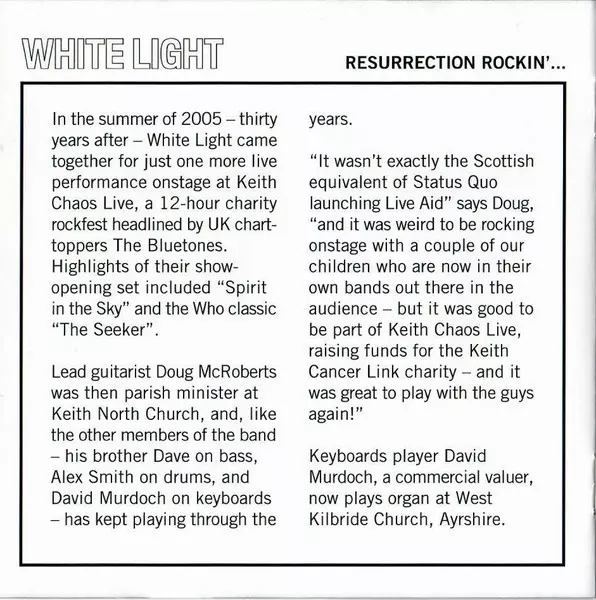 WHITE LIGHT

RESURRECTION ROCKIN'...

In the summer of 2005 – thirty years after – White Light came together for just one more live performance onstage at Keith Chaos Live, a 12-hour charity rockfest headlined by UK chart-toppers The Bluetones. Highlights of their show-opening set included "Spirit in the Sky" and the Who classic "The Seeker".

Lead guitarist Doug McRoberts was then parish minister at Keith North Church, and, like the other members of the band – his brother Dave on bass, Alex Smith on drums, and David Murdoch on keyboards – has kept playing through the years.

"It wasn't exactly the Scottish equivalent of Status Quo launching Live Aid" says Doug, "and it was weird to be rocking onstage with a couple of our children who are now in their own bands out there in the audience – but it was good to be part of Keith Chaos Live, raising funds for the Keith Cancer Link charity – and it was great to play with the guys again!"

Keyboards player David Murdoch, a commercial valuer, now plays organ at West Kilbride Church, Ayrshire.